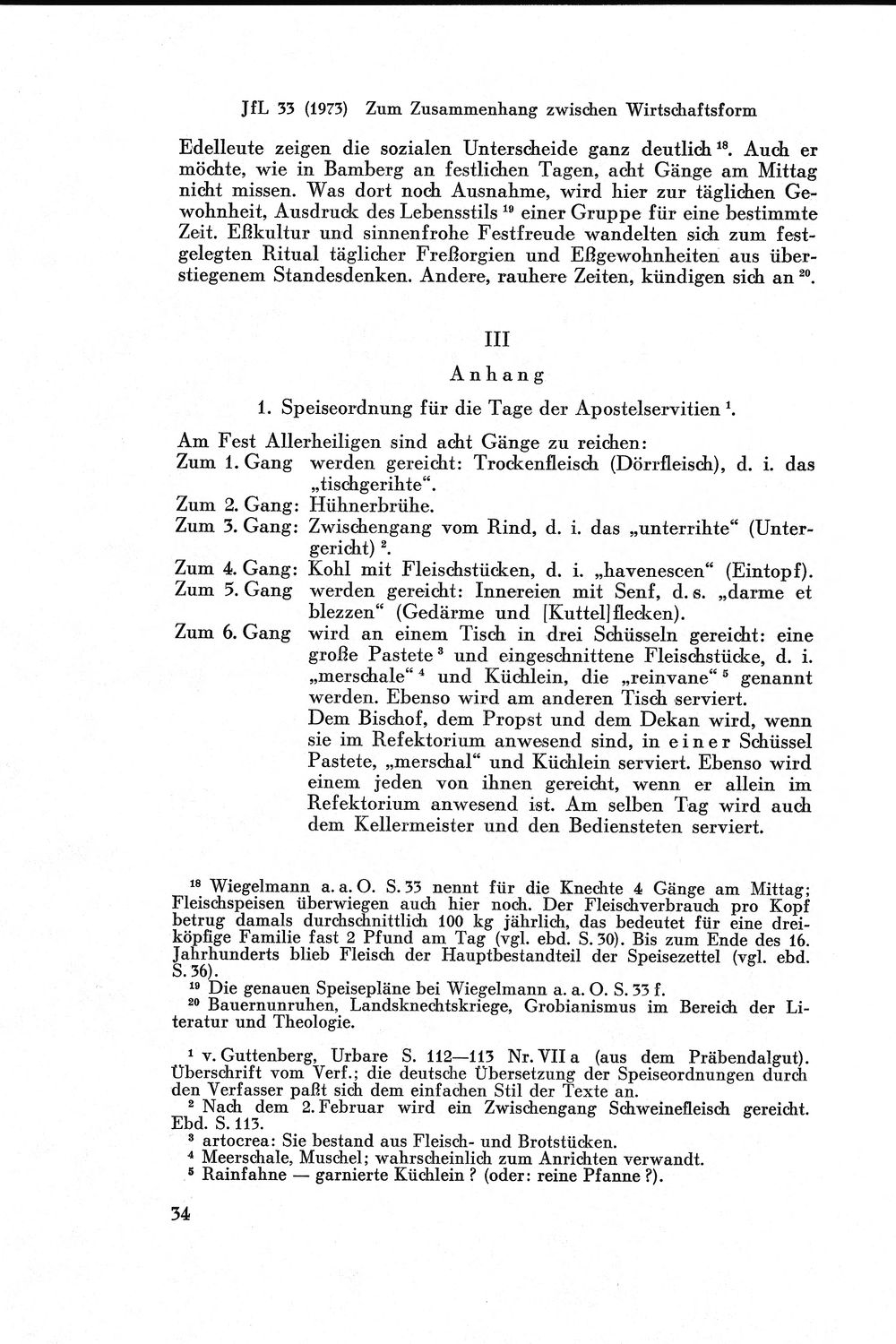 JfL 33 (1973) Zum Zusammenhang zwischen Wirtschaftsform

Edelleute zeigen die sozialen Unterscheide ganz deutlich $^{18}$. Auch er möchte, wie in Bamberg an festlichen Tagen, acht Gänge am Mittag nicht missen. Was dort noch Ausnahme, wird hier zur täglichen Gewohnheit, Ausdruck des Lebensstils $^{19}$ einer Gruppe für eine bestimmte Zeit. Eßkultur und sinnenfrohe Festfreude wandelten sich zum festgelegten Ritual täglicher Freßorgien und Eßgewohnheiten aus überstiegenem Standesdenken. Andere, rauhere Zeiten, kündigen sich an $^{20}$.

III

Anhang

1. Speiseordnung für die Tage der Apostelservitien $^{1}$.

Am Fest Allerheiligen sind acht Gänge zu reichen:
Zum 1. Gang werden gereicht: Trockenfleisch (Dörrfleisch), d. i. das „tischgerihte“.
Zum 2. Gang: Hühnerbrühe.
Zum 3. Gang: Zwischengang vom Rind, d. i. das „unterrihte“ (Untergericht) $^{2}$.
Zum 4. Gang: Kohl mit Fleischstücken, d. i. „havenescen“ (Eintopf).
Zum 5. Gang werden gereicht: Innereien mit Senf, d. s. „darme et blezzen“ (Gedärme und [Kuttel]flecken).
Zum 6. Gang wird an einem Tisch in drei Schüsseln gereicht: eine große Pastete $^{3}$ und eingeschnittene Fleischstücke, d. i. „merschale“ $^{4}$ und Küchlein, die „reinvane“ $^{5}$ genannt werden. Ebenso wird am anderen Tisch serviert.
Dem Bischof, dem Propst und dem Dekan wird, wenn sie im Refektorium anwesend sind, in einer Schüssel Pastete, „merschal“ und Küchlein serviert. Ebenso wird einem jeden von ihnen gereicht, wenn er allein im Refektorium anwesend ist. Am selben Tag wird auch dem Kellermeister und den Bediensteten serviert.

$^{18}$ Wiegelmann a. a. O. S. 33 nennt für die Knechte 4 Gänge am Mittag; Fleischspeisen überwiegen auch hier noch. Der Fleischverbrauch pro Kopf betrug damals durchschnittlich 100 kg jährlich, das bedeutet für eine dreiköpfige Familie fast 2 Pfund am Tag (vgl. ebd. S. 30). Bis zum Ende des 16. Jahrhunderts blieb Fleisch der Hauptbestandteil der Speisezettel (vgl. ebd. S. 36).
$^{19}$ Die genauen Speisepläne bei Wiegelmann a. a. O. S. 33 f.
$^{20}$ Bauernunruhen, Landsknechtskriege, Grobianismus im Bereich der Literatur und Theologie.

$^{1}$ v. Guttenberg, Urbare S. 112—113 Nr. VII a (aus dem Präbendalgut). Überschrift vom Verf.; die deutsche Übersetzung der Speiseordnungen durch den Verfasser paßt sich dem einfachen Stil der Texte an.
$^{2}$ Nach dem 2. Februar wird ein Zwischengang Schweinefleisch gereicht. Ebd. S. 113.
$^{3}$ artocrea: Sie bestand aus Fleisch- und Brotstücken.
$^{4}$ Meerschale, Muschel; wahrscheinlich zum Anrichten verwandt.
$^{5}$ Rainfahne — garnierte Küchlein ? (oder: reine Pfanne ?).

34